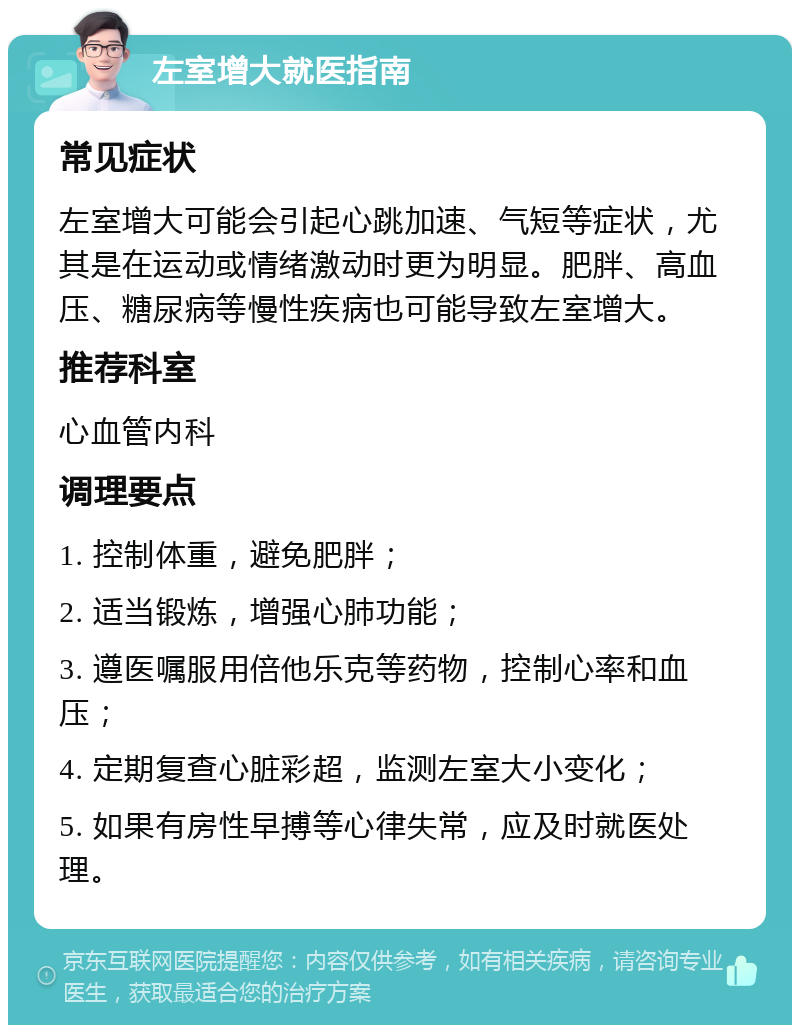 左室增大就医指南

常见症状

左室增大可能会引起心跳加速、气短等症状，尤其是在运动或情绪激动时更为明显。肥胖、高血压、糖尿病等慢性疾病也可能导致左室增大。

推荐科室

心血管内科

调理要点

1. 控制体重，避免肥胖；

2. 适当锻炼，增强心肺功能；

3. 遵医嘱服用倍他乐克等药物，控制心率和血压；

4. 定期复查心脏彩超，监测左室大小变化；

5. 如果有房性早搏等心律失常，应及时就医处理。

京东互联网医院提醒您：内容仅供参考，如有相关疾病，请咨询专业医生，获取最适合您的治疗方案